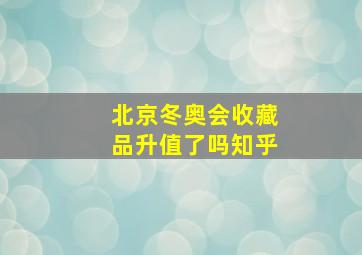 北京冬奥会收藏品升值了吗知乎